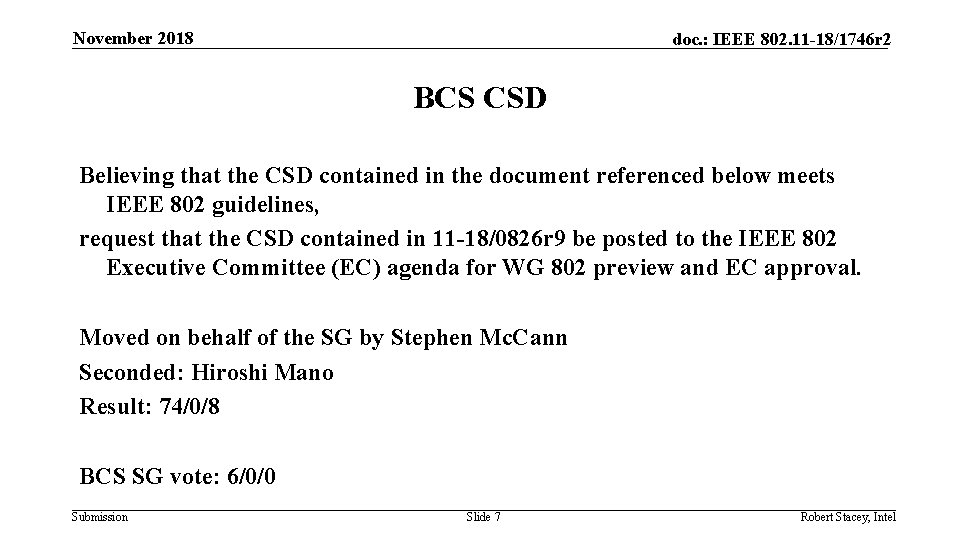 November 2018

doc.: IEEE 802.11-18/1746r2

BCS CSD

Believing that the CSD contained in the document referenced below meets IEEE 802 guidelines,

request that the CSD contained in 11-18/0826r9 be posted to the IEEE 802 Executive Committee (EC) agenda for WG 802 preview and EC approval.

Moved on behalf of the SG by Stephen McCann

Seconded: Hiroshi Mano

Result: 74/0/8

BCS SG vote: 6/0/0

Submission

Slide 7

Robert Stacey, Intel